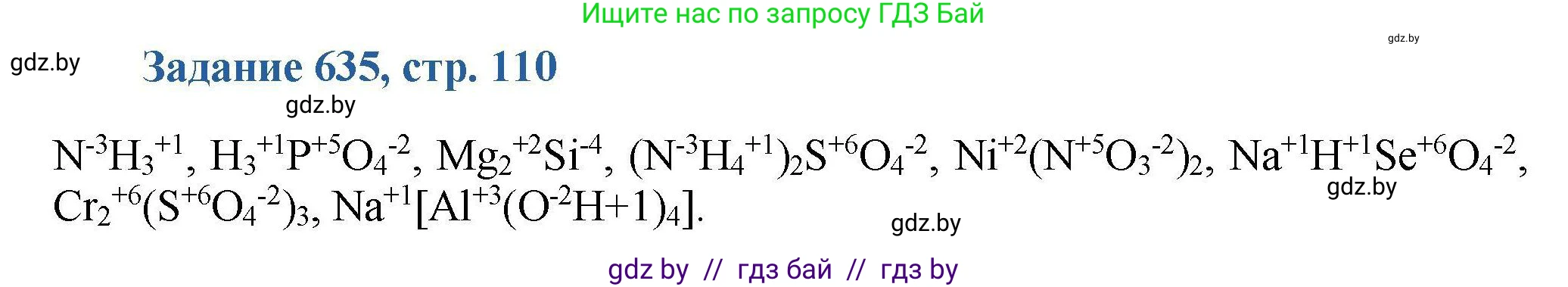 Ищите нас по запросу ГДЗ Бай

gdz.by

gdz.by

Задание 635, стр. 110

gdz.by

$N^{-3}H_3^{+1}$, $H_3^{+1}P^{+5}O_4^{-2}$, $Mg_2^{+2}Si^{-4}$, $(N^{-3}H_4^{+1})_2S^{+6}O_4^{-2}$, $Ni^{+2}(N^{+5}O_3^{-2})_2$, $Na^{+1}H^{+1}Se^{+6}O_4^{-2}$, $Cr_2^{+6}(S^{+6}O_4^{-2})_3$, $Na^{+1}[Al^{+3}(O^{-2}H+1)_4]$.

gdz.by

gdz.by

gdz by // гдз бай // гдз by